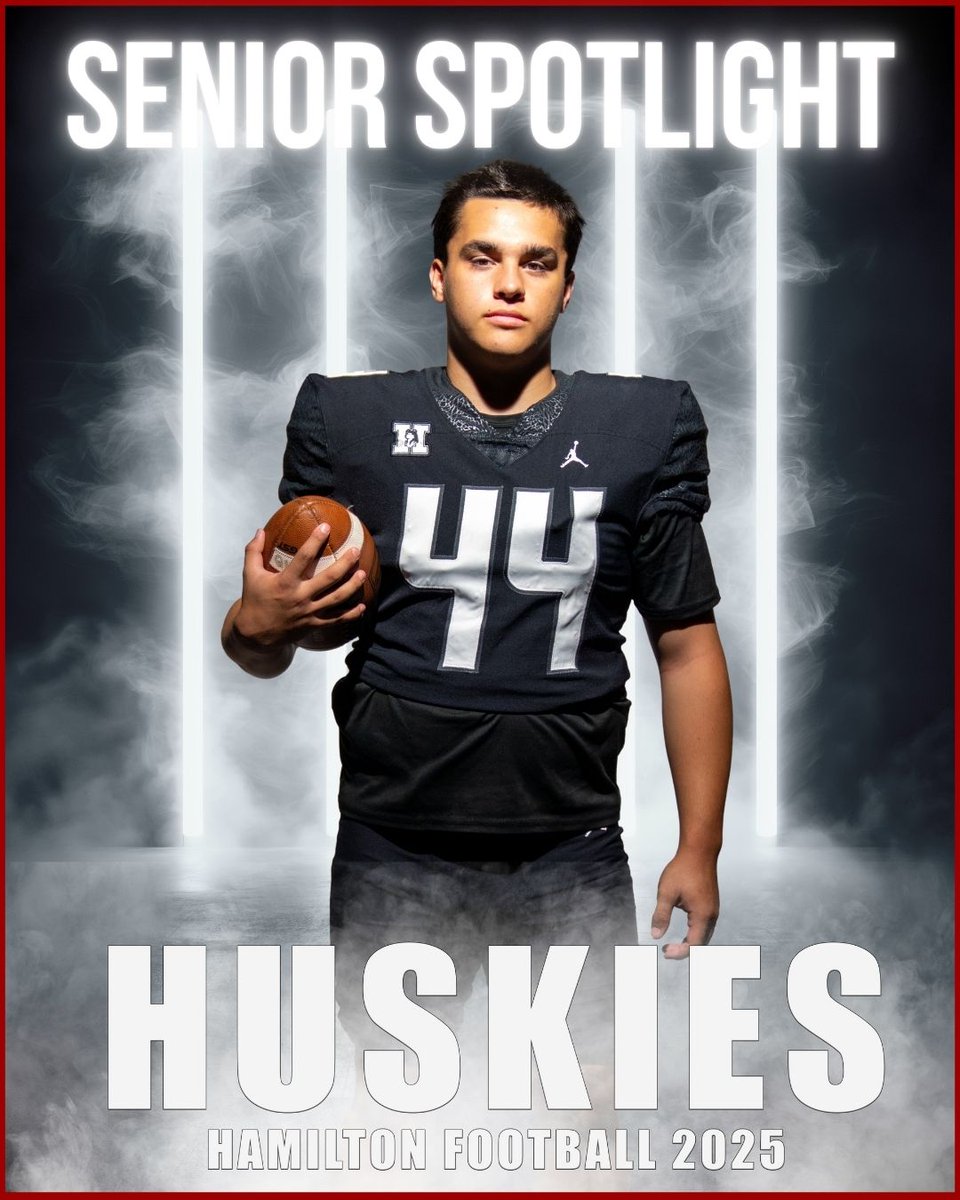 SENIOR SPOTLIGHT

H

44

HUSKIES

HAMILTON FOOTBALL 2025